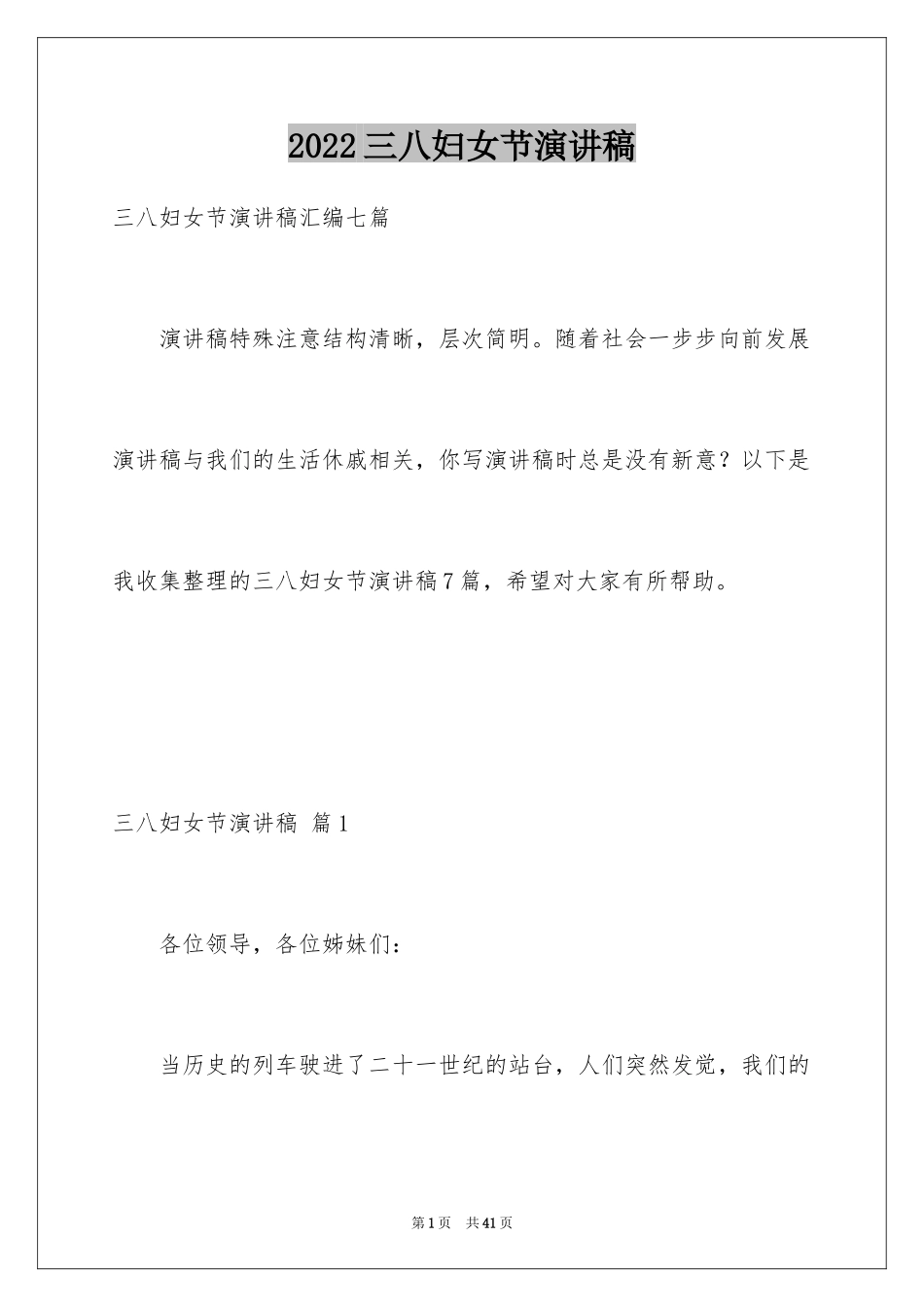 2022三八妇女节演讲稿

三八妇女节演讲稿汇编七篇

演讲稿特殊注意结构清晰，层次简明。随着社会一步步向前发展演讲稿与我们的生活休戚相关，你写演讲稿时总是没有新意？以下是我收集整理的三八妇女节演讲稿7篇，希望对大家有所帮助。

三八妇女节演讲稿 篇1

各位领导，各位姊妹们：

当历史的列车驶进了二十一世纪的站台，人们突然发觉，我们的

第1页 共41页